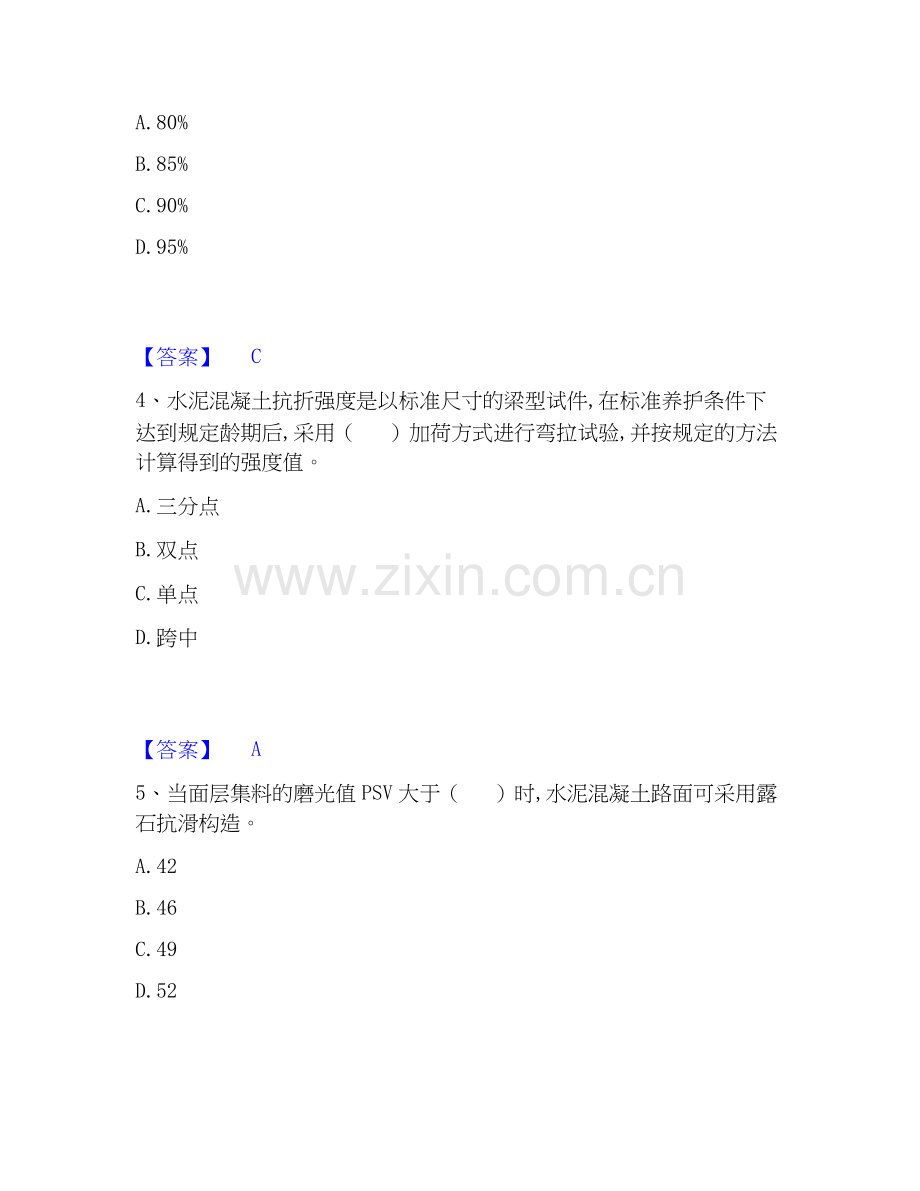 A.80%

B.85%

C.90%

D.95%

【答案】 C

4、水泥混凝土抗折强度是以标准尺寸的梁型试件,在标准养护条件下达到规定龄期后,采用（ ）加荷方式进行弯拉试验,并按规定的方法计算得到的强度值。

A.三分点

B.双点

C.单点

D.跨中

【答案】 A

5、当面层集料的磨光值PSV大于（ ）时,水泥混凝土路面可采用露石抗滑构造。

A.42

B.46

C.49

D.52

www.zixin.com.cn